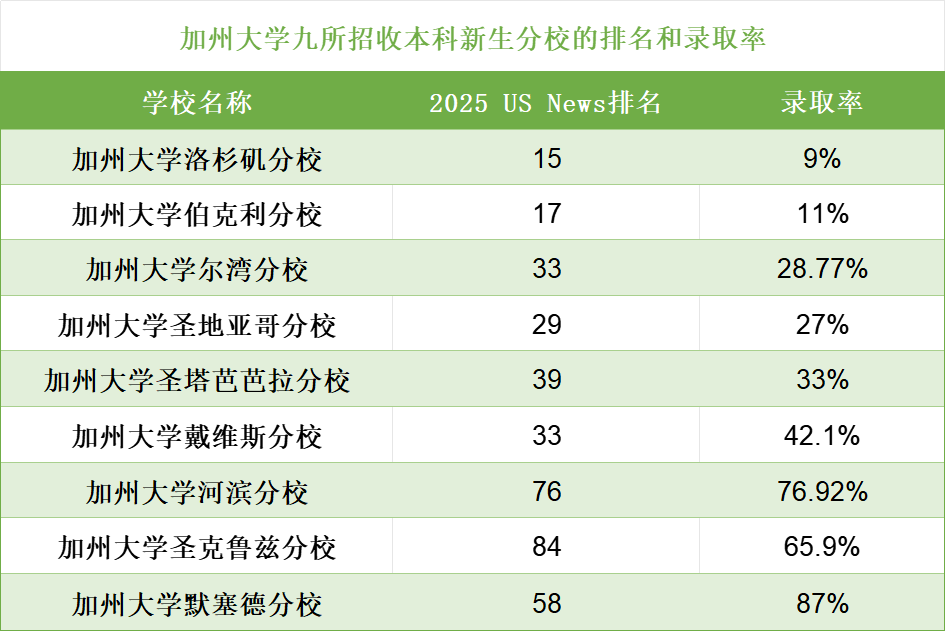 加州大学九所招收本科新生分校的排名和录取率

| 学校名称 | 2025 US News排名 | 录取率 |
|---|---|---|
| 加州大学洛杉矶分校 | 15 | 9% |
| 加州大学伯克利分校 | 17 | 11% |
| 加州大学尔湾分校 | 33 | 28.77% |
| 加州大学圣地亚哥分校 | 29 | 27% |
| 加州大学圣塔芭芭拉分校 | 39 | 33% |
| 加州大学戴维斯分校 | 33 | 42.1% |
| 加州大学河滨分校 | 76 | 76.92% |
| 加州大学圣克鲁兹分校 | 84 | 65.9% |
| 加州大学默塞德分校 | 58 | 87% |